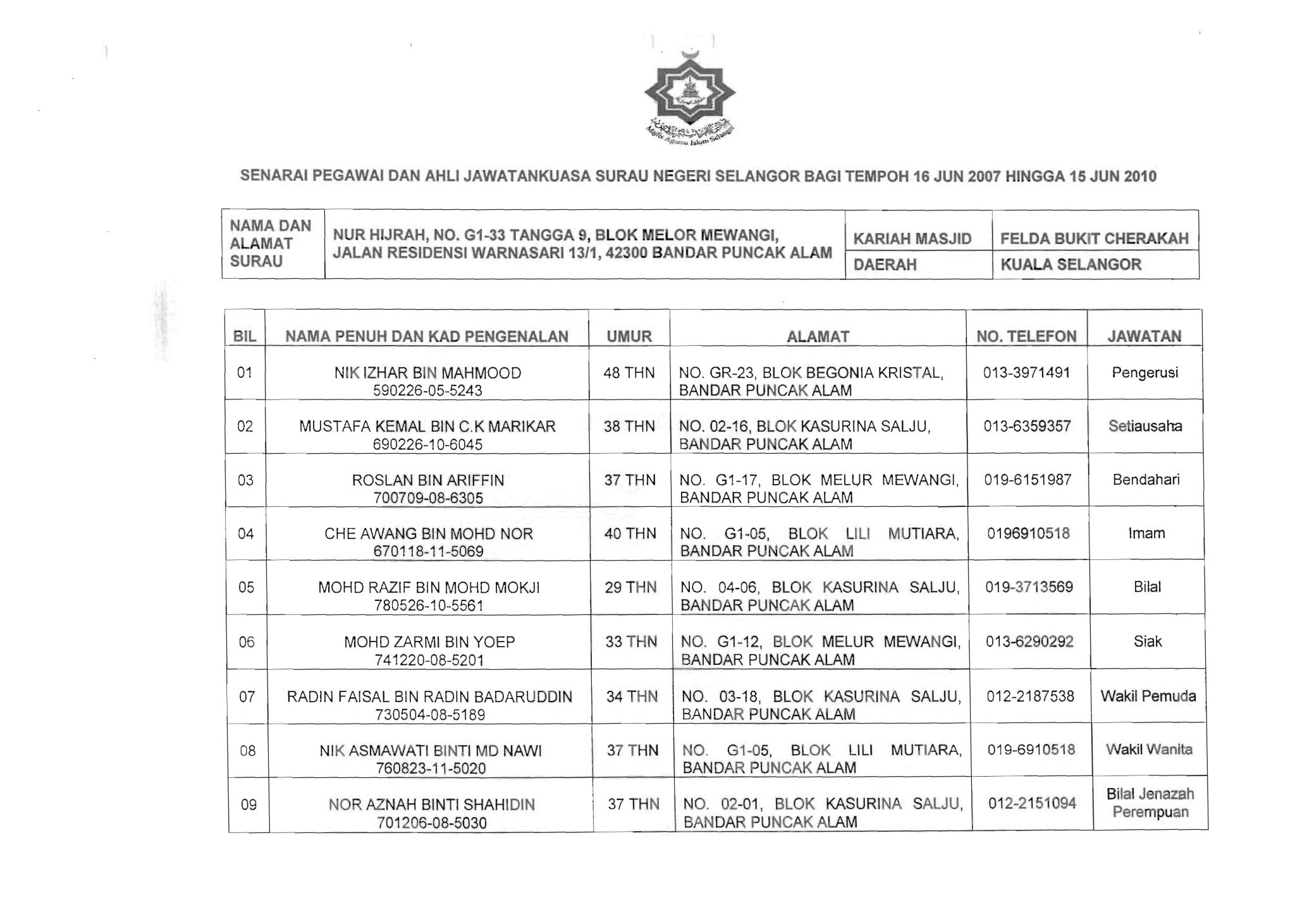 Majlis Agama Islam Selangor

SENARAI PEGAWAI DAN AHLI JAWATANKUASA SURAU NEGERI SELANGOR BAGI TEMPOH 16 JUN 2007 HINGGA 15 JUN 2010

| NAMA DAN ALAMAT SURAU | NUR HIJRAH, NO. G1-33 TANGGA 9, BLOK MELOR MEWANGI, JALAN RESIDENSI WARNASARI 13/1, 42300 BANDAR PUNCAK ALAM | KARIAH MASJID | FELDA BUKIT CHERAKAH |
|---|---|---|---|
| | | DAERAH | KUALA SELANGOR |

| BIL | NAMA PENUH DAN KAD PENGENALAN | UMUR | ALAMAT | NO. TELEFON | JAWATAN |
|---|---|---|---|---|---|
| 01 | NIK IZHAR BIN MAHMOOD 590226-05-5243 | 48 THN | NO. GR-23, BLOK BEGONIA KRISTAL, BANDAR PUNCAK ALAM | 013-3971491 | Pengerusi |
| 02 | MUSTAFA KEMAL BIN C.K MARIKAR 690226-10-6045 | 38 THN | NO. 02-16, BLOK KASURINA SALJU, BANDAR PUNCAK ALAM | 013-6359357 | Setiausaha |
| 03 | ROSLAN BIN ARIFFIN 700709-08-6305 | 37 THN | NO. G1-17, BLOK MELUR MEWANGI, BANDAR PUNCAK ALAM | 019-6151987 | Bendahari |
| 04 | CHE AWANG BIN MOHD NOR 670118-11-5069 | 40 THN | NO. G1-05, BLOK LILI MUTIARA, BANDAR PUNCAK ALAM | 0196910518 | Imam |
| 05 | MOHD RAZIF BIN MOHD MOKJI 780526-10-5561 | 29 THN | NO. 04-06, BLOK KASURINA SALJU, BANDAR PUNCAK ALAM | 019-3713569 | Bilal |
| 06 | MOHD ZARMI BIN YOEP 741220-08-5201 | 33 THN | NO. G1-12, BLOK MELUR MEWANGI, BANDAR PUNCAK ALAM | 013-6290292 | Siak |
| 07 | RADIN FAISAL BIN RADIN BADARUDDIN 730504-08-5189 | 34 THN | NO. 03-18, BLOK KASURINA SALJU, BANDAR PUNCAK ALAM | 012-2187538 | Wakil Pemuda |
| 08 | NIK ASMAWATI BINTI MD NAWI 760823-11-5020 | 37 THN | NO. G1-05, BLOK LILI MUTIARA, BANDAR PUNCAK ALAM | 019-6910518 | Wakil Wanita |
| 09 | NOR AZNAH BINTI SHAHIDIN 701206-08-5030 | 37 THN | NO. 02-01, BLOK KASURINA SALJU, BANDAR PUNCAK ALAM | 012-2151094 | Bilal Jenazah Perempuan |